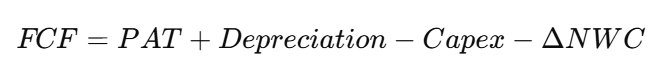 $FCF = PAT + Depreciation - Capex - \Delta NWC$